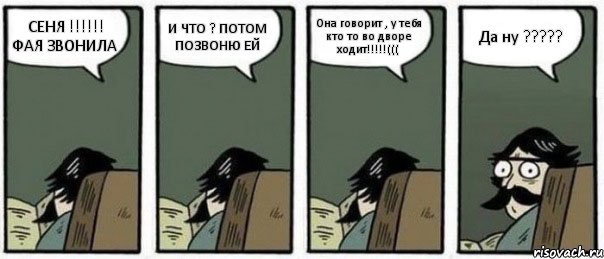 СЕНЯ !!!!!! ФАЯ ЗВОНИЛА

И ЧТО ? ПОТОМ ПОЗВОНЮ ЕЙ

Она говорит , у тебя кто то во дворе ходит!!!!!(((

Да ну ?????

risovach.ru